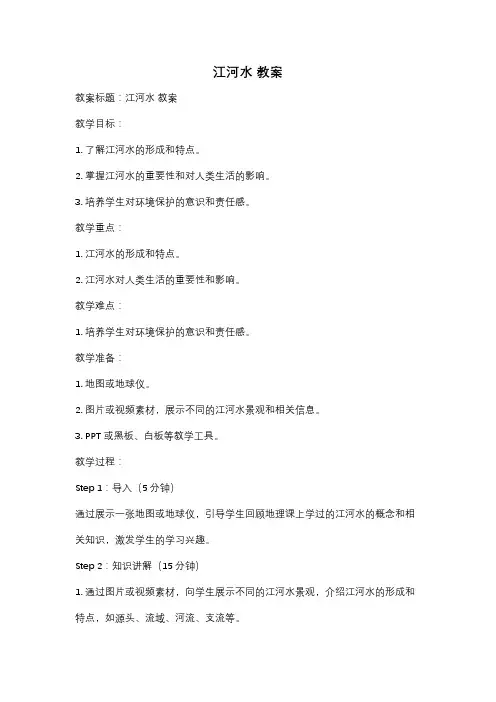 江河水 教案

教案标题：江河水 教案

教学目标：

1. 了解江河水的形成和特点。

2. 掌握江河水的重要性和对人类生活的影响。

3. 培养学生对环境保护的意识和责任感。

教学重点：

1. 江河水的形成和特点。

2. 江河水对人类生活的重要性和影响。

教学难点：

1. 培养学生对环境保护的意识和责任感。

教学准备：

1. 地图或地球仪。

2. 图片或视频素材，展示不同的江河水景观和相关信息。

3. PPT 或黑板、白板等教学工具。

教学过程：

Step 1：导入（5 分钟）

通过展示一张地图或地球仪，引导学生回顾地理课上学过的江河水的概念和相关知识，激发学生的学习兴趣。

Step 2：知识讲解（15 分钟）

1. 通过图片或视频素材，向学生展示不同的江河水景观，介绍江河水的形成和特点，如源头、流域、河流、支流等。